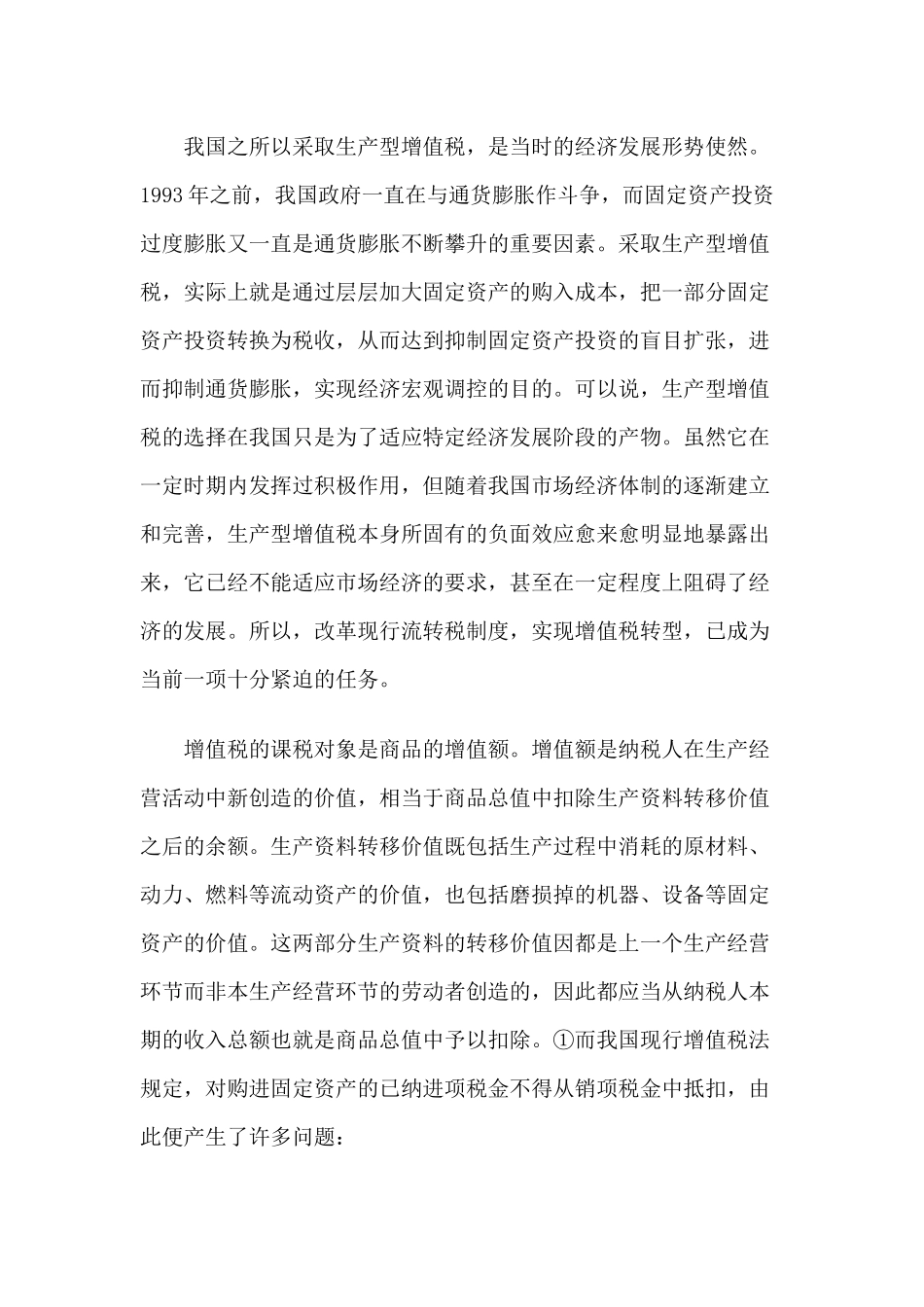 我国之所以采取生产型增值税，是当时的经济发展形势使然。1993 年之前，我国政府一直在与通货膨胀作斗争，而固定资产投资过度膨胀又一直是通货膨胀不断攀升的重要因素。采取生产型增值税，实际上就是通过层层加大固定资产的购入成本，把一部分固定资产投资转换为税收，从而达到抑制固定资产投资的盲目扩张，进而抑制通货膨胀，实现经济宏观调控的目的。可以说，生产型增值税的选择在我国只是为了适应特定经济发展阶段的产物。虽然它在一定时期内发挥过积极作用，但随着我国市场经济体制的逐渐建立和完善，生产型增值税本身所固有的负面效应愈来愈明显地暴露出来，它已经不能适应市场经济的要求，甚至在一定程度上阻碍了经济的发展。所以，改革现行流转税制度，实现增值税转型，已成为当前一项十分紧迫的任务。

增值税的课税对象是商品的增值额。增值额是纳税人在生产经营活动中新创造的价值，相当于商品总值中扣除生产资料转移价值之后的余额。生产资料转移价值既包括生产过程中消耗的原材料、动力、燃料等流动资产的价值，也包括磨损掉的机器、设备等固定资产的价值。这两部分生产资料的转移价值因都是上一个生产经营环节而非本生产经营环节的劳动者创造的，因此都应当从纳税人本期的收入总额也就是商品总值中予以扣除。①而我国现行增值税法规定，对购进固定资产的已纳进项税金不得从销项税金中抵扣，由此便产生了许多问题：